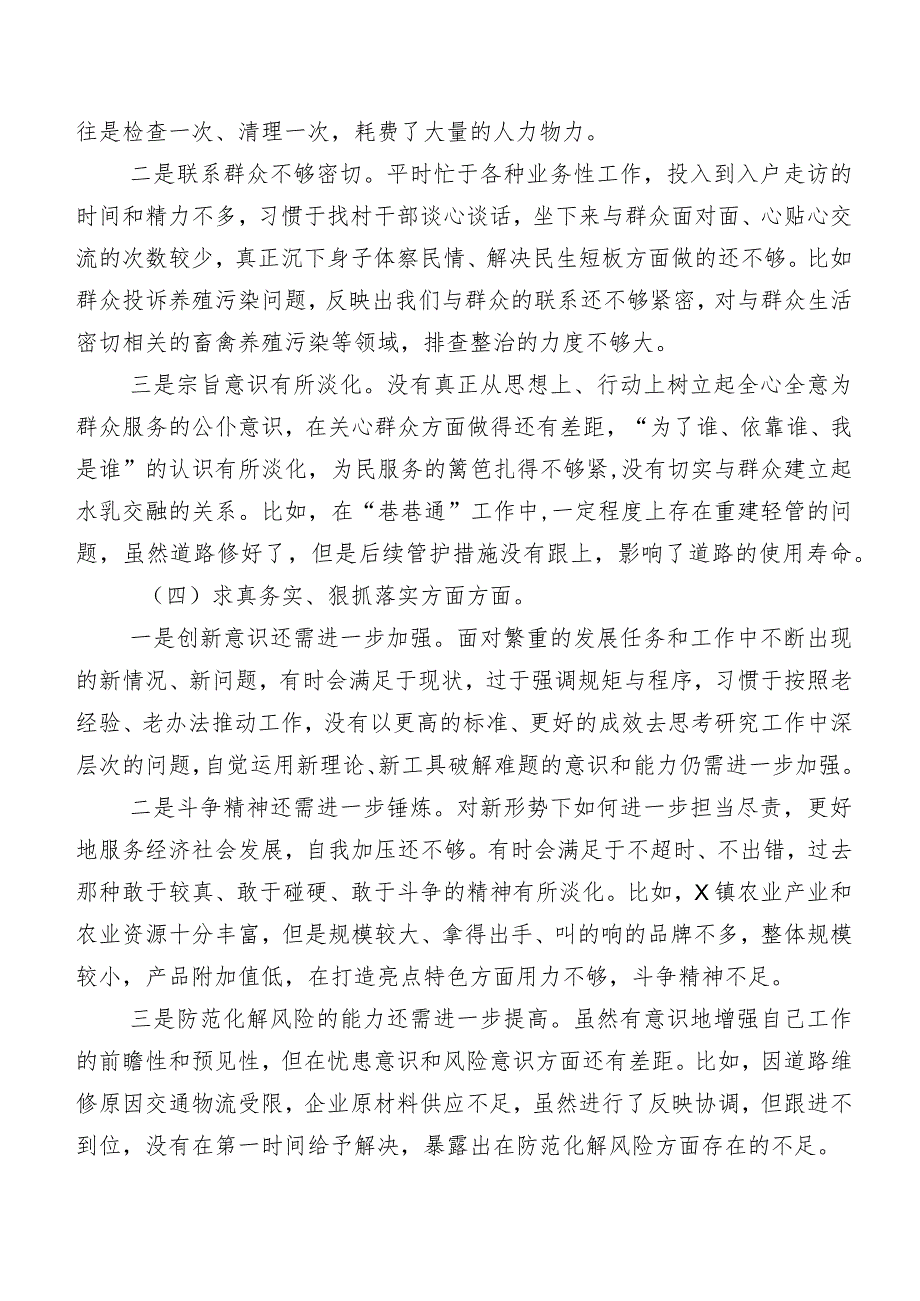 往是检查一次、清理一次，耗费了大量的人力物力。

二是联系群众不够密切。平时忙于各种业务性工作，投入到入户走访的时间和精力不多，习惯于找村干部谈心谈话，坐下来与群众面对面、心贴心交流的次数较少，真正沉下身子体察民情、解决民生短板方面做的还不够。比如群众投诉养殖污染问题，反映出我们与群众的联系还不够紧密，对与群众生活密切相关的畜禽养殖污染等领域，排查整治的力度不够大。

三是宗旨意识有所淡化。没有真正从思想上、行动上树立起全心全意为群众服务的公仆意识，在关心群众方面做得还有差距，“为了谁、依靠谁、我是谁”的认识有所淡化，为民服务的篱笆扎得不够紧,没有切实与群众建立起水乳交融的关系。比如，在“巷巷通”工作中,一定程度上存在重建轻管的问题，虽然道路修好了，但是后续管护措施没有跟上，影响了道路的使用寿命。

（四）求真务实、狠抓落实方面方面。

一是创新意识还需进一步加强。面对繁重的发展任务和工作中不断出现的新情况、新问题，有时会满足于现状，过于强调规矩与程序，习惯于按照老经验、老办法推动工作，没有以更高的标准、更好的成效去思考研究工作中深层次的问题,自觉运用新理论、新工具破解难题的意识和能力仍需进一步加强。

二是斗争精神还需进一步锤炼。对新形势下如何进一步担当尽责，更好地服务经济社会发展，自我加压还不够。有时会满足于不超时、不出错，过去那种敢于较真、敢于碰硬、敢于斗争的精神有所淡化。比如，X镇农业产业和农业资源十分丰富，但是规模较大、拿得出手、叫的响的品牌不多，整体规模较小，产品附加值低，在打造亮点特色方面用力不够，斗争精神不足。

三是防范化解风险的能力还需进一步提高。虽然有意识地增强自己工作的前瞻性和预见性，但在忧患意识和风险意识方面还有差距。比如，因道路维修原因交通物流受限，企业原材料供应不足，虽然进行了反映协调，但跟进不到位，没有在第一时间给予解决，暴露出在防范化解风险方面存在的不足。